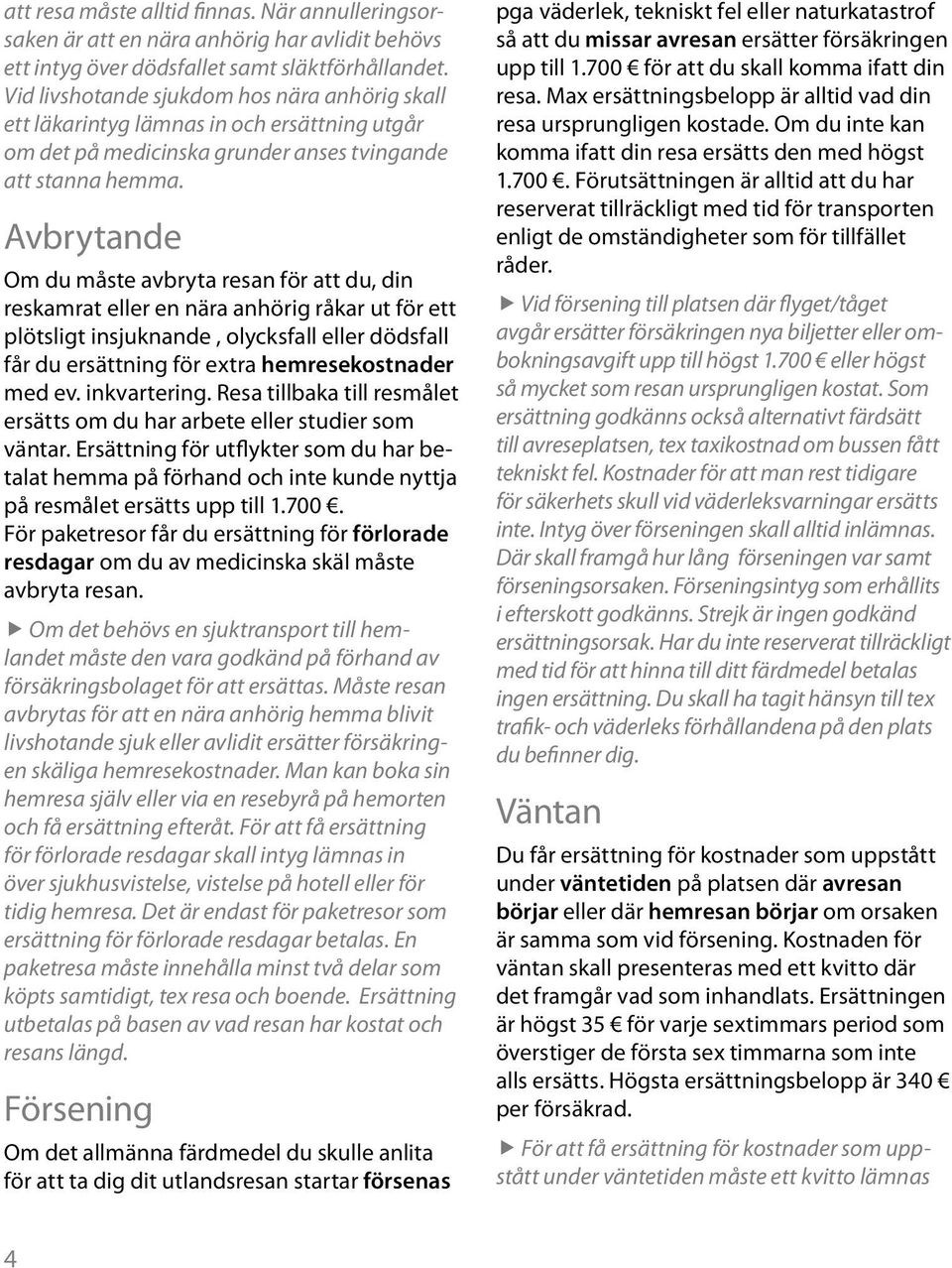 att resa måste alltid finnas. När annulleringsorsaken är att en nära anhörig har avlidit behövs ett intyg över dödsfallet samt släktförhållandet. Vid livshotande sjukdom hos nära anhörig skall ett läkarintyg lämnas in och ersättning utgår om det på medicinska grunder anses tvingande att stanna hemma.

Avbrytande

Om du måste avbryta resan för att du, din reskamrat eller en nära anhörig råkar ut för ett plötsligt insjuknande , olycksfall eller dödsfall får du ersättning för extra hemresekostnader med ev. inkvartering. Resa tillbaka till resmålet ersätts om du har arbete eller studier som väntar. Ersättning för utflykter som du har betalat hemma på förhand och inte kunde nyttja på resmålet ersätts upp till 1.700 €. För paketresor får du ersättning för förlorade resdagar om du av medicinska skäl måste avbryta resan.

▶ Om det behövs en sjuktransport till hemlandet måste den vara godkänd på förhand av försäkringsbolaget för att ersättas. Måste resan avbrytas för att en nära anhörig hemma blivit livshotande sjuk eller avlidit ersätter försäkringen skäliga hemresekostnader. Man kan boka sin hemresa själv eller via en resebyrå på hemorten och få ersättning efteråt. För att få ersättning för förlorade resdagar skall intyg lämnas in över sjukhusvistelse, vistelse på hotell eller för tidig hemresa. Det är endast för paketresor som ersättning för förlorade resdagar betalas. En paketresa måste innehålla minst två delar som köpts samtidigt, tex resa och boende. Ersättning utbetalas på basen av vad resan har kostat och resans längd.

Försening

Om det allmänna färdmedel du skulle anlita för att ta dig dit utlandsresan startar försenas pga väderlek, tekniskt fel eller naturkatastrof så att du missar avresan ersätter försäkringen upp till 1.700 € för att du skall komma ifatt din resa. Max ersättningsbelopp är alltid vad din resa ursprungligen kostade. Om du inte kan komma ifatt din resa ersätts den med högst 1.700 €. Förutsättningen är alltid att du har reserverat tillräckligt med tid för transporten enligt de omständigheter som för tillfället råder.

▶ Vid försening till platsen där flyget/tåget avgår ersätter försäkringen nya biljetter eller ombokningsavgift upp till högst 1.700 € eller högst så mycket som resan ursprungligen kostat. Som ersättning godkänns också alternativt färdsätt till avreseplatsen, tex taxikostnad om bussen fått tekniskt fel. Kostnader för att man rest tidigare för säkerhets skull vid väderleksvarningar ersätts inte. Intyg över förseningen skall alltid inlämnas. Där skall framgå hur lång förseningen var samt förseningsorsaken. Förseningsintyg som erhållits i efterskott godkänns. Strejk är ingen godkänd ersättningsorsak. Har du inte reserverat tillräckligt med tid för att hinna till ditt färdmedel betalas ingen ersättning. Du skall ha tagit hänsyn till tex trafik- och väderleks förhållandena på den plats du befinner dig.

Väntan

Du får ersättning för kostnader som uppstått under väntetiden på platsen där avresan börjar eller där hemresan börjar om orsaken är samma som vid försening. Kostnaden för väntan skall presenteras med ett kvitto där det framgår vad som inhandlats. Ersättningen är högst 35 € för varje sextimmars period som överstiger de första sex timmarna som inte alls ersätts. Högsta ersättningsbelopp är 340 € per försäkrad.

▶ För att få ersättning för kostnader som uppstått under väntetiden måste ett kvitto lämnas

4